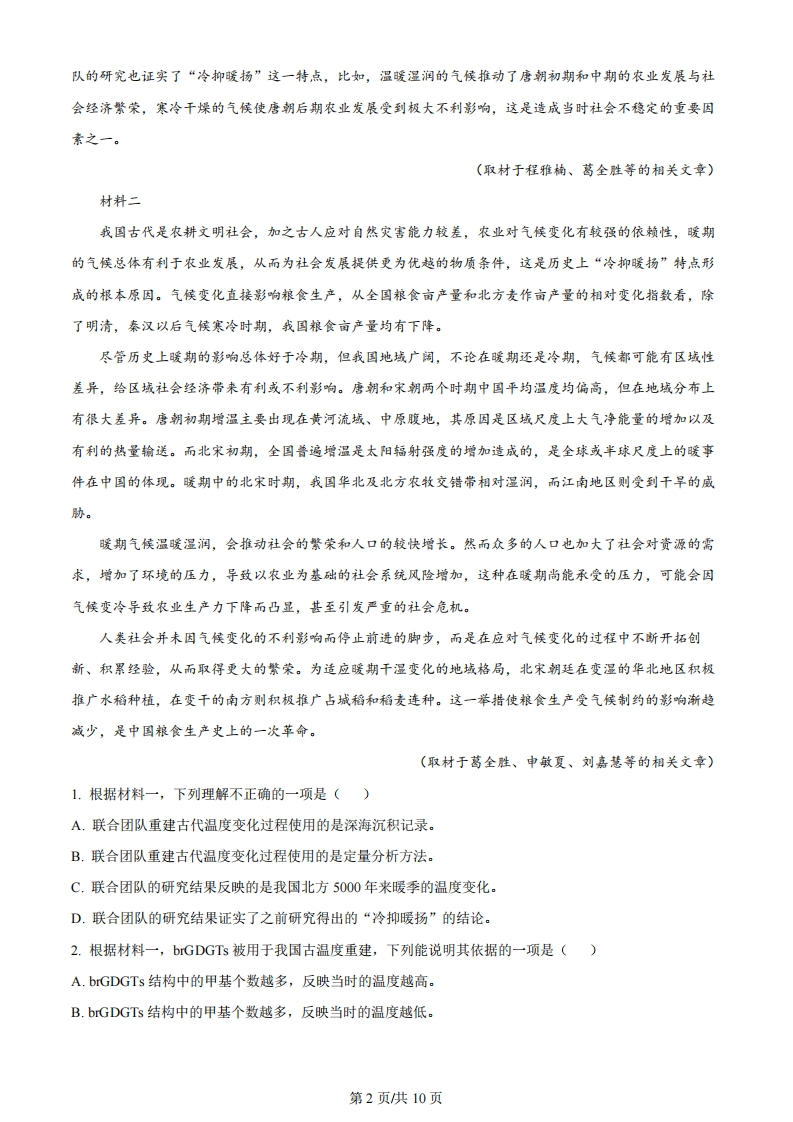 队的研究也证实了“冷抑暖扬”这一特点，比如，温暖湿润的气候推动了唐朝初期和中期的农业发展与社会经济繁荣，寒冷干燥的气候使唐朝后期农业发展受到极大不利影响，这是造成当时社会不稳定的重要因素之一。

（取材于程雅楠、葛全胜等的相关文章）

材料二

我国古代是农耕文明社会，加之古人应对自然灾害能力较差，农业对气候变化有较强的依赖性，暖期的气候总体有利于农业发展，从而为社会发展提供更为优越的物质条件，这是历史上“冷抑暖扬”特点形成的根本原因。气候变化直接影响粮食生产，从全国粮食亩产量和北方麦作亩产量的相对变化指数看，除了明清，秦汉以后气候寒冷时期，我国粮食亩产量均有下降。

尽管历史上暖期的影响总体好于冷期，但我国地域广阔，不论在暖期还是冷期，气候都可能有区域性差异，给区域社会经济带来有利或不利影响。唐朝和宋朝两个时期中国平均温度均偏高，但在地域分布上有很大差异。唐朝初期增温主要出现在黄河流域、中原腹地，其原因是区域尺度上大气净能量的增加以及有利的热量输送。而北宋初期，全国普遍增温是太阳辐射强度的增加造成的，是全球或半球尺度上的暖事件在中国的体现。暖期中的北宋时期，我国华北及北方农牧交错带相对湿润，而江南地区则受到干旱的威胁。

暖期气候温暖湿润，会推动社会的繁荣和人口的较快增长。然而众多的人口也加大了社会对资源的需求，增加了环境的压力，导致以农业为基础的社会系统风险增加，这种在暖期尚能承受的压力，可能会因气候变冷导致农业生产力下降而凸显，甚至引发严重的社会危机。

人类社会并未因气候变化的不利影响而停止前进的脚步，而是在应对气候变化的过程中不断开拓创新、积累经验，从而取得更大的繁荣。为适应暖期干湿变化的地域格局，北宋朝廷在变湿的华北地区积极推广水稻种植，在变干的南方则积极推广占城稻和稻麦连种。这一举措使粮食生产受气候制约的影响渐趋减少，是中国粮食生产史上的一次革命。

（取材于葛全胜、申敏夏、刘嘉慧等的相关文章）

1. 根据材料一，下列理解不正确的一项是（　）

A. 联合团队重建古代温度变化过程使用的是深海沉积记录。

B. 联合团队重建古代温度变化过程使用的是定量分析方法。

C. 联合团队的研究结果反映的是我国北方 5000 年来暖季的温度变化。

D. 联合团队的研究结果证实了之前研究得出的“冷抑暖扬”的结论。

2. 根据材料一，brGDGTs 被用于我国古温度重建，下列能说明其依据的一项是（　）

A. brGDGTs 结构中的甲基个数越多，反映当时的温度越高。

B. brGDGTs 结构中的甲基个数越多，反映当时的温度越低。

第 2 页/共 10 页